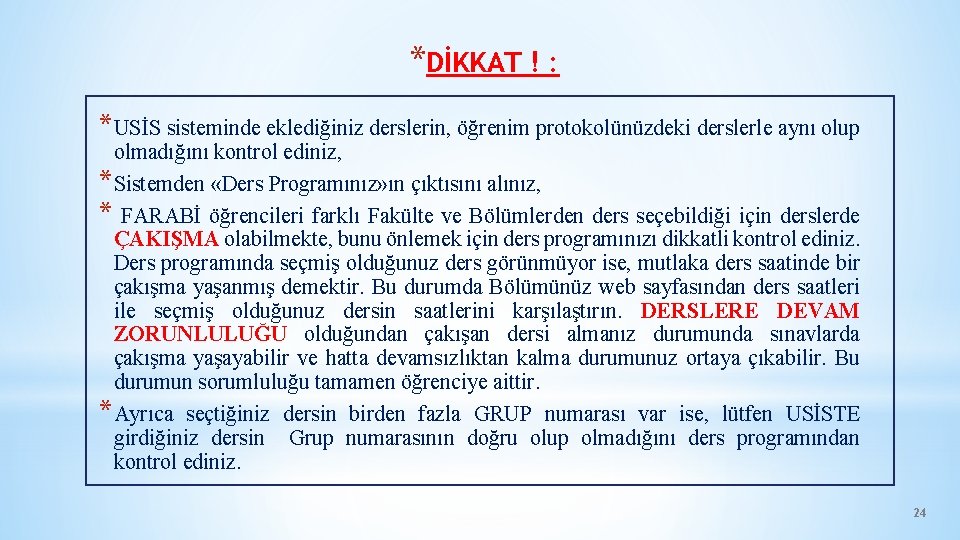 *DİKKAT ! :

*USİS sisteminde eklediğiniz derslerin, öğrenim protokolünüzdeki derslerle aynı olup olmadığını kontrol ediniz,

*Sistemden «Ders Programınız»ın çıktısını alınız,

* FARABİ öğrencileri farklı Fakülte ve Bölümlerden ders seçebildiği için derslerde ÇAKIŞMA olabilmekte, bunu önlemek için ders programınızı dikkatli kontrol ediniz. Ders programında seçmiş olduğunuz ders görünmüyor ise, mutlaka ders saatinde bir çakışma yaşanmış demektir. Bu durumda Bölümünüz web sayfasından ders saatleri ile seçmiş olduğunuz dersin saatlerini karşılaştırın. DERSLERE DEVAM ZORUNLULUĞU olduğundan çakışan dersi almanız durumunda sınavlarda çakışma yaşayabilir ve hatta devamsızlıktan kalma durumunuz ortaya çıkabilir. Bu durumun sorumluluğu tamamen öğrenciye aittir.

*Ayrıca seçtiğiniz dersin birden fazla GRUP numarası var ise, lütfen USİSTE girdiğiniz dersin Grup numarasının doğru olup olmadığını ders programından kontrol ediniz.

24